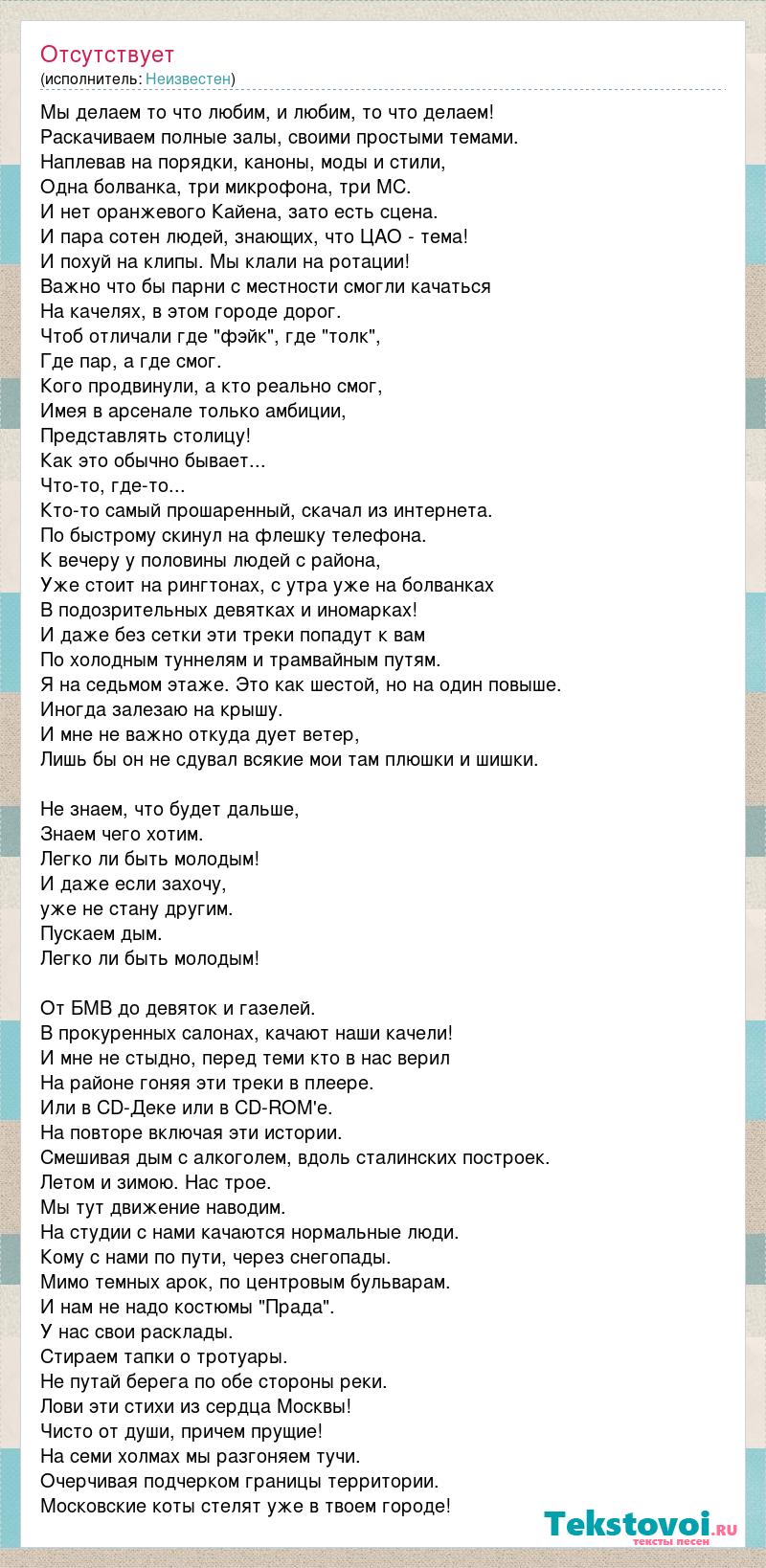 Отсутствует
(исполнитель: Неизвестен)

Мы делаем то что любим, и любим, то что делаем!
Раскачиваем полные залы, своими простыми темами.
Наплевав на порядки, каноны, моды и стили,
Одна болванка, три микрофона, три МС.
И нет оранжевого Кайена, зато есть сцена.
И пара сотен людей, знающих, что ЦАО - тема!
И похуй на клипы. Мы клали на ротации!
Важно что бы парни с местности смогли качаться
На качелях, в этом городе дорог.
Чтоб отличали где "фэйк", где "толк",
Где пар, а где смог.
Кого продвинули, а кто реально смог,
Имея в арсенале только амбиции,
Представлять столицу!
Как это обычно бывает...
Что-то, где-то...
Кто-то самый прошаренный, скачал из интернета.
По быстрому скинул на флешку телефона.
К вечеру у половины людей с района,
Уже стоит на рингтонах, с утра уже на болванках
В подозрительных девятках и иномарках!
И даже без сетки эти треки попадут к вам
По холодным туннелям и трамвайным путям.
Я на седьмом этаже. Это как шестой, но на один повыше.
Иногда залезаю на крышу.
И мне не важно откуда дует ветер,
Лишь бы он не сдувал всякие мои там плюшки и шишки.

Не знаем, что будет дальше,
Знаем чего хотим.
Легко ли быть молодым!
И даже если захочу,
уже не стану другим.
Пускаем дым.
Легко ли быть молодым!

От БМВ до девяток и газелей.
В прокуренных салонах, качают наши качели!
И мне не стыдно, перед теми кто в нас верил
На районе гоняя эти треки в плеере.
Или в CD-Деке или в CD-ROM'е.
На повторе включая эти истории.
Смешивая дым с алкоголем, вдоль сталинских построек.
Летом и зимою. Нас трое.
Мы тут движение наводим.
На студии с нами качаются нормальные люди.
Кому с нами по пути, через снегопады.
Мимо темных арок, по центровым бульварам.
И нам не надо костюмы "Прада".
У нас свои расклады.
Стираем тапки о тротуары.
Не путай берега по обе стороны реки.
Лови эти стихи из сердца Москвы!
Чисто от души, причем прущие!
На семи холмах мы разгоняем тучи.
Очерчивая подчерком границы территории.
Московские коты стелят уже в твоем городе!

Tekstovoi.ru
тексты песен